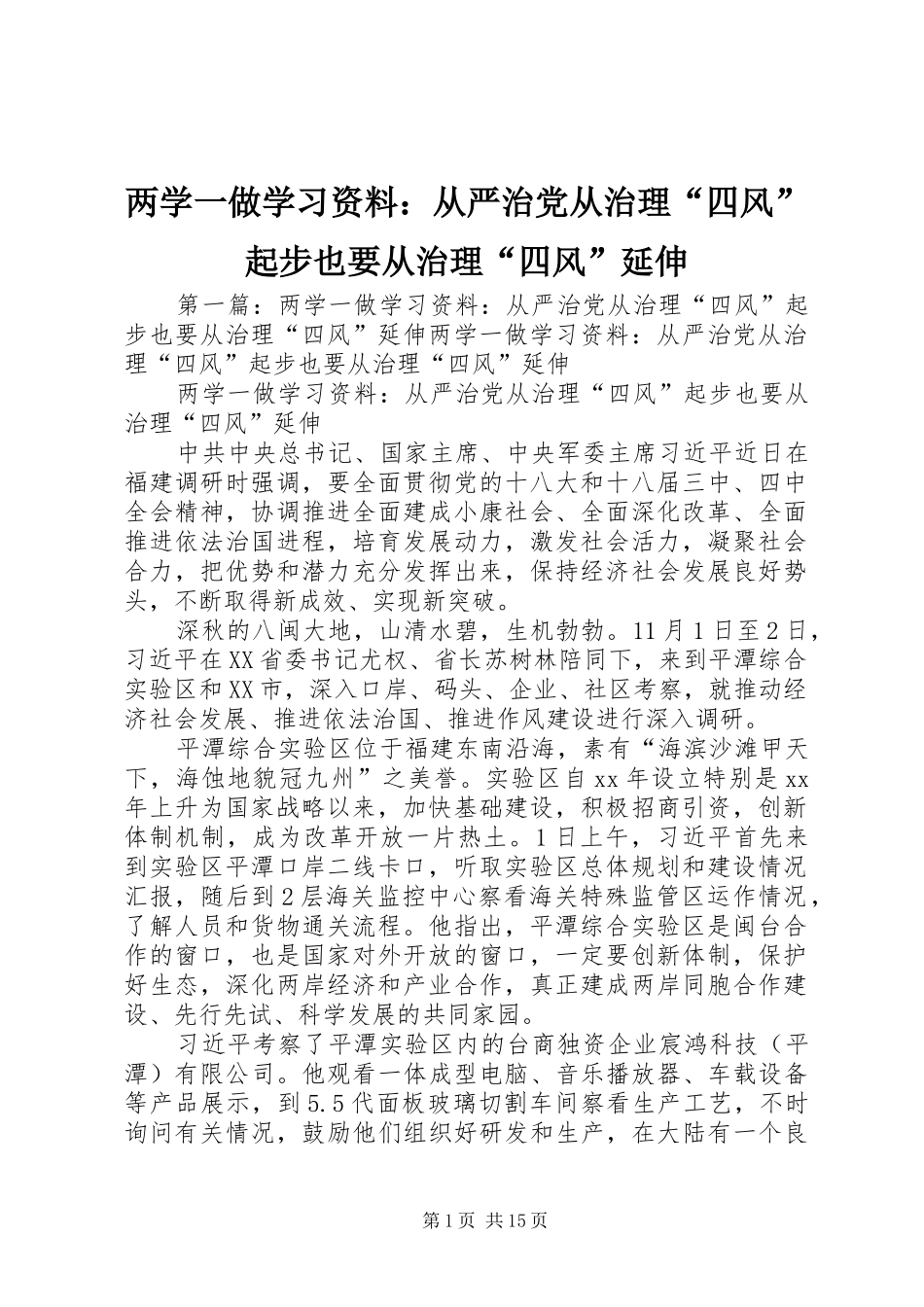 两学一做学习资料：从严治党从治理“四风”起步也要从治理“四风”延伸

第一篇：两学一做学习资料：从严治党从治理“四风”起步也要从治理“四风”延伸两学一做学习资料：从严治党从治理“四风”起步也要从治理“四风”延伸

两学一做学习资料：从严治党从治理“四风”起步也要从治理“四风”延伸

中共中央总书记、国家主席、中央军委主席习近平近日在福建调研时强调，要全面贯彻党的十八大和十八届三中、四中全会精神，协调推进全面建成小康社会、全面深化改革、全面推进依法治国进程，培育发展动力，激发社会活力，凝聚社会合力，把优势和潜力充分发挥出来，保持经济社会发展良好势头，不断取得新成效、实现新突破。

深秋的八闽大地，山清水碧，生机勃勃。11月1日至2日，习近平在XX省委书记尤权、省长苏树林陪同下，来到平潭综合实验区和XX市，深入口岸、码头、企业、社区考察，就推动经济社会发展、推进依法治国、推进作风建设进行深入调研。

平潭综合实验区位于福建东南沿海，素有“海滨沙滩甲天下，海蚀地貌冠九州”之美誉。实验区自xx年设立特别是xx年上升为国家战略以来，加快基础建设，积极招商引资，创新体制机制，成为改革开放一片热土。1日上午，习近平首先来到实验区平潭口岸二线卡口，听取实验区总体规划和建设情况汇报，随后到2层海关监控中心察看海关特殊监管区运作情况，了解人员和货物通关流程。他指出，平潭综合实验区是闽台合作的窗口，也是国家对外开放的窗口，一定要创新体制，保护好生态，深化两岸经济和产业合作，真正建成两岸同胞合作建设、先行先试、科学发展的共同家园。

习近平考察了平潭实验区内的台商独资企业宸鸿科技（平潭）有限公司。他观看一体成型电脑、音乐播放器、车载设备等产品展示，到5.5代面板玻璃切割车间察看生产工艺，不时询问有关情况，鼓励他们组织好研发和生产，在大陆有一个良

第1页 共15页